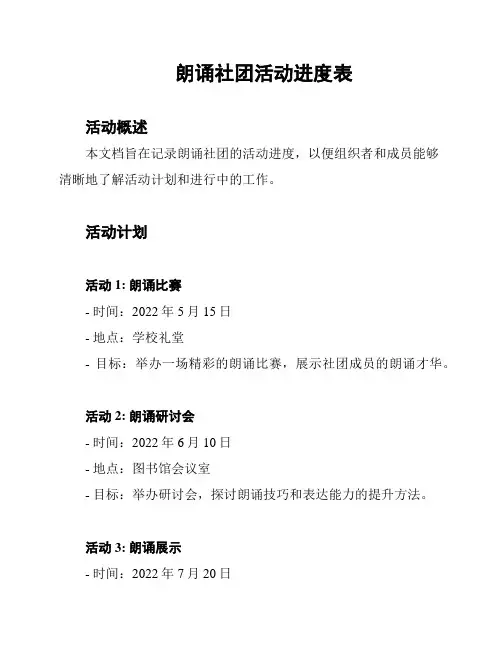 朗诵社团活动进度表

活动概述

本文档旨在记录朗诵社团的活动进度，以便组织者和成员能够清晰地了解活动计划和进行中的工作。

活动计划

活动 1: 朗诵比赛

- 时间：2022 年 5 月 15 日

- 地点：学校礼堂

- 目标：举办一场精彩的朗诵比赛，展示社团成员的朗诵才华。

活动 2: 朗诵研讨会

- 时间：2022 年 6 月 10 日

- 地点：图书馆会议室

- 目标：举办研讨会，探讨朗诵技巧和表达能力的提升方法。

活动 3: 朗诵展示

- 时间：2022 年 7 月 20 日